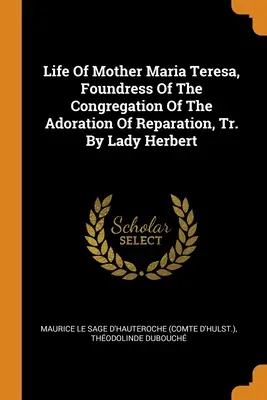 Life Of Mother Maria Teresa, Foundress Of The Congregation Of The Adoration Of Reparation, Tr. By Lady Herbert

Scholar
SELECT

MAURICE LE SAGE D'HAUTEROCHE (COMTE D'HULST.), THÉODOLINDE DUBOUCHÉ